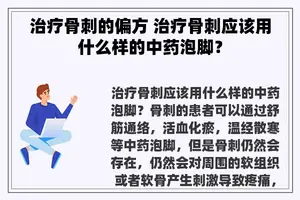 治疗骨刺的偏方 治疗骨刺应该用什么样的中药泡脚？

治疗骨刺应该用什么样的中药泡脚？骨刺的患者可以通过舒筋通络，活血化瘀，温经散寒等中药泡脚，但是骨刺仍然会存在，仍然会对周围的软组织或者软骨产生刺激导致疼痛，